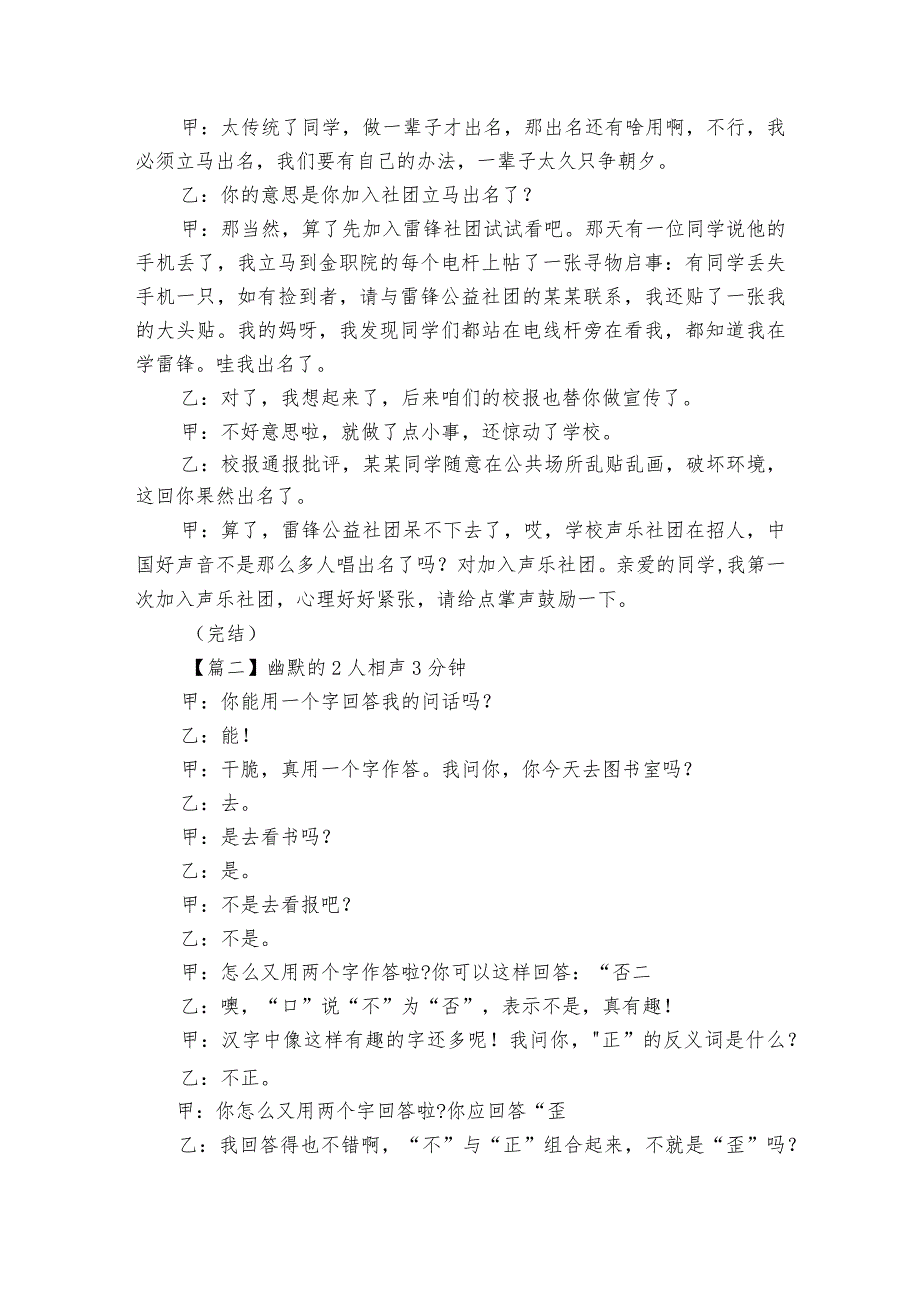 甲：太传统了同学，做一辈子才出名，那出名还有啥用啊，不行，我必须立马出名，我们要有自己的办法，一辈子太久只争朝夕。

乙：你的意思是你加入社团立马出名了？

甲：那当然，算了先加入雷锋社团试试看吧。那天有一位同学说他的手机丢了，我立马到金职院的每个电杆上帖了一张寻物启事：有同学丢失手机一只，如有捡到者，请与雷锋公益社团的某某联系，我还贴了一张我的大头贴。我的妈呀，我发现同学们都站在电线杆旁在看我，都知道我在学雷锋。哇我出名了。

乙：对了，我想起来了，后来咱们的校报也替你做宣传了。

甲：不好意思啦，就做了点小事，还惊动了学校。

乙：校报通报批评，某某同学随意在公共场所乱贴乱画，破坏环境，这回你果然出名了。

甲：算了，雷锋公益社团呆不下去了，哎，学校声乐社团在招人，中国好声音不是那么多人唱出名了吗？对加入声乐社团。亲爱的同学，我第一次加入声乐社团，心理好好紧张，请给点掌声鼓励一下。

（完结）

【篇二】幽默的2人相声3分钟

甲：你能用一个字回答我的问话吗？

乙：能！

甲：干脆，真用一个字作答。我问你，你今天去图书室吗？

乙：去。

甲：是去看书吗？

乙：是。

甲：不是去看报吧？

乙：不是。

甲：怎么又用两个字作答啦?你可以这样回答：“否二

乙：噢，“口”说“不”为“否”，表示不是，真有趣！

甲：汉字中像这样有趣的字还多呢！我问你，"正”的反义词是什么？

乙：不正。

甲：你怎么又用两个字回答啦?你应回答“歪

乙：我回答得也不错啊，“不”与“正”组合起来，不就是“歪”吗？